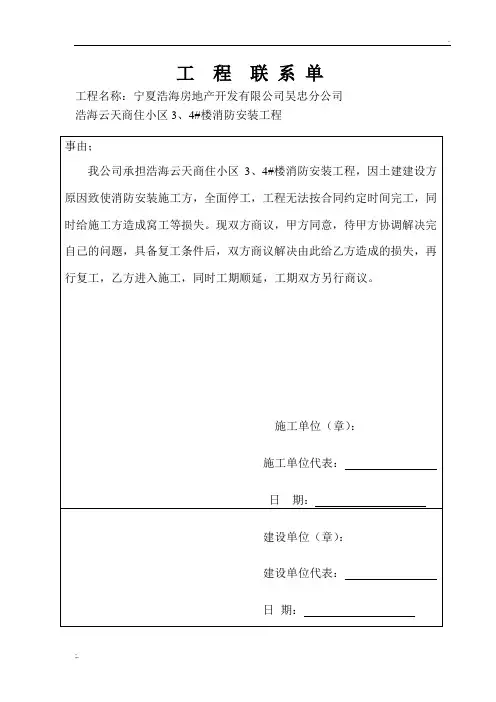 工 程 联 系 单

工程名称：宁夏浩海房地产开发有限公司吴忠分公司
浩海云天商住小区 3、4#楼消防安装工程

事由：

我公司承担浩海云天商住小区 3、4#楼消防安装工程，因土建建设方原因致使消防安装施工方，全面停工，工程无法按合同约定时间完工，同时给施工方造成窝工等损失。现双方商议，甲方同意，待甲方协调解决完自己的问题，具备复工条件后，双方商议解决由此给乙方造成的损失，再行复工，乙方进入施工，同时工期顺延，工期双方另行商议。

施工单位（章）：

施工单位代表：

日 期：

建设单位（章）：

建设单位代表：

日 期：